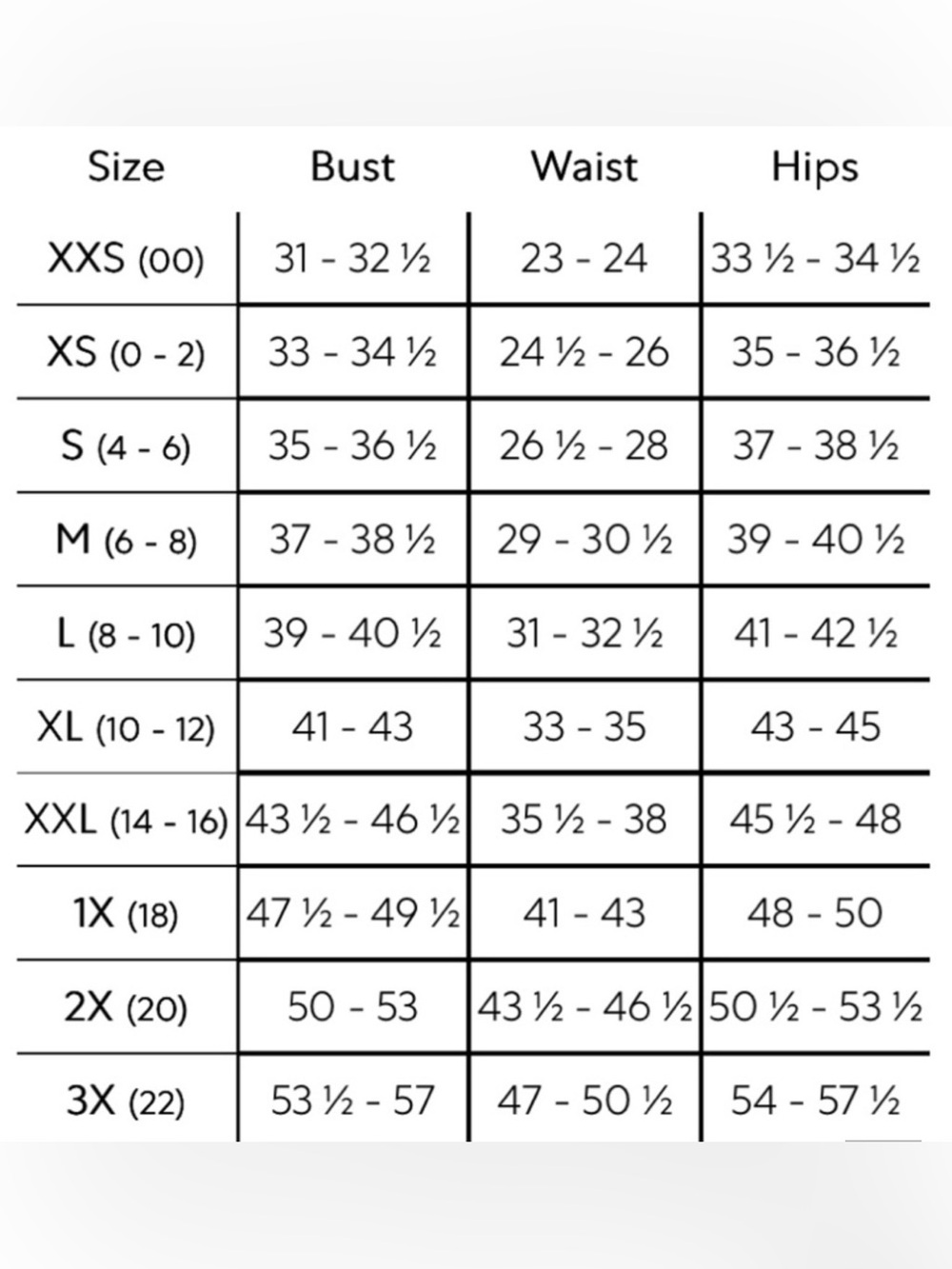 | Size | Bust | Waist | Hips |
|---|---|---|---|
| XXS (00) | 31 - 32 ½ | 23 - 24 | 33 ½ - 34 ½ |
| XS (0 - 2) | 33 - 34 ½ | 24 ½ - 26 | 35 - 36 ½ |
| S (4 - 6) | 35 - 36 ½ | 26 ½ - 28 | 37 - 38 ½ |
| M (6 - 8) | 37 - 38 ½ | 29 - 30 ½ | 39 - 40 ½ |
| L (8 - 10) | 39 - 40 ½ | 31 - 32 ½ | 41 - 42 ½ |
| XL (10 - 12) | 41 - 43 | 33 - 35 | 43 - 45 |
| XXL (14 - 16) | 43 ½ - 46 ½ | 35 ½ - 38 | 45 ½ - 48 |
| 1X (18) | 47 ½ - 49 ½ | 41 - 43 | 48 - 50 |
| 2X (20) | 50 - 53 | 43 ½ - 46 ½ | 50 ½ - 53 ½ |
| 3X (22) | 53 ½ - 57 | 47 - 50 ½ | 54 - 57 ½ |